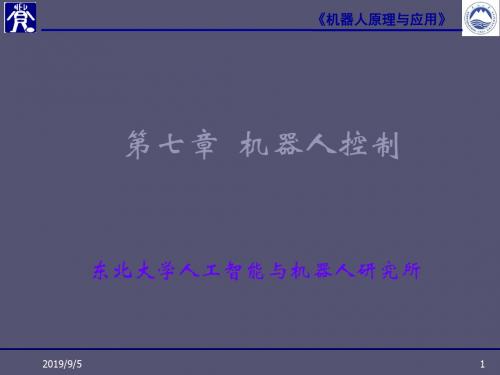 《机器人原理与应用》

第七章 机器人控制

东北大学人工智能与机器人研究所

2019/9/5

1